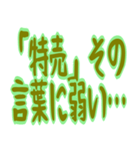 「特売」その
言葉に弱い…